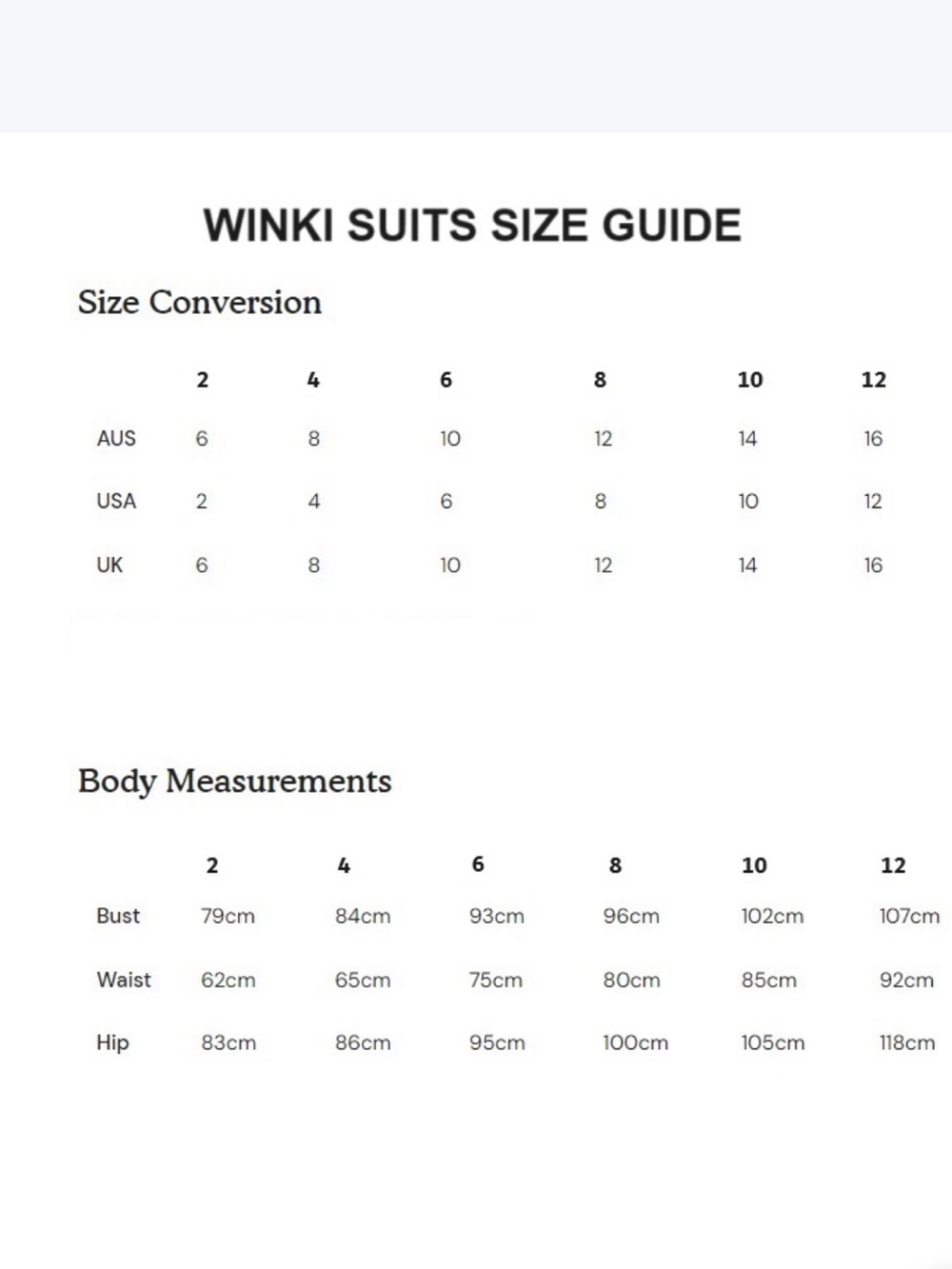 WINKI SUITS SIZE GUIDE

Size Conversion

| | 2 | 4 | 6 | 8 | 10 | 12 |
|---|---|---|---|---|---|---|
| AUS | 6 | 8 | 10 | 12 | 14 | 16 |
| USA | 2 | 4 | 6 | 8 | 10 | 12 |
| UK | 6 | 8 | 10 | 12 | 14 | 16 |

Body Measurements

| | 2 | 4 | 6 | 8 | 10 | 12 |
|---|---|---|---|---|---|---|
| Bust | 79cm | 84cm | 93cm | 96cm | 102cm | 107cm |
| Waist | 62cm | 65cm | 75cm | 80cm | 85cm | 92cm |
| Hip | 83cm | 86cm | 95cm | 100cm | 105cm | 118cm |